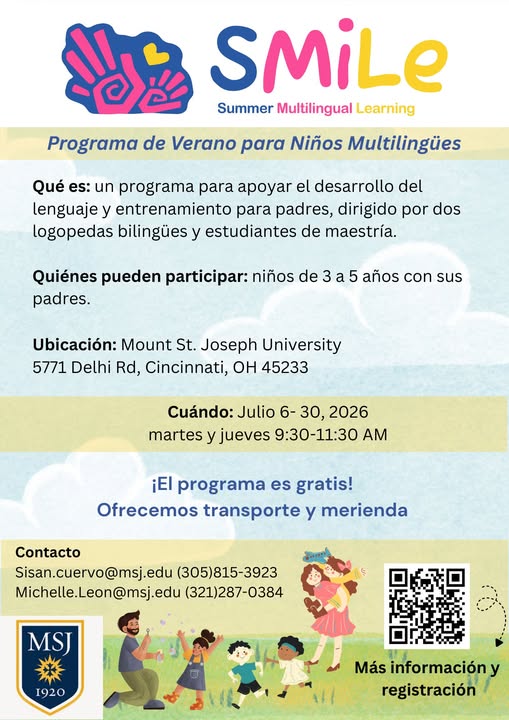 SMiLe
Summer Multilingual Learning

Programa de Verano para Niños Multilingües

Qué es: un programa para apoyar el desarrollo del lenguaje y entrenamiento para padres, dirigido por dos logopedas bilingües y estudiantes de maestría.

Quiénes pueden participar: niños de 3 a 5 años con sus padres.

Ubicación: Mount St. Joseph University
5771 Delhi Rd, Cincinnati, OH 45233

Cuándo: Julio 6- 30, 2026
martes y jueves 9:30-11:30 AM

¡El programa es gratis!
Ofrecemos transporte y merienda

Contacto
Sisan.cuervo@msj.edu (305)815-3923
Michelle.Leon@msj.edu (321)287-0384

MSJ
1920

Más información y registración